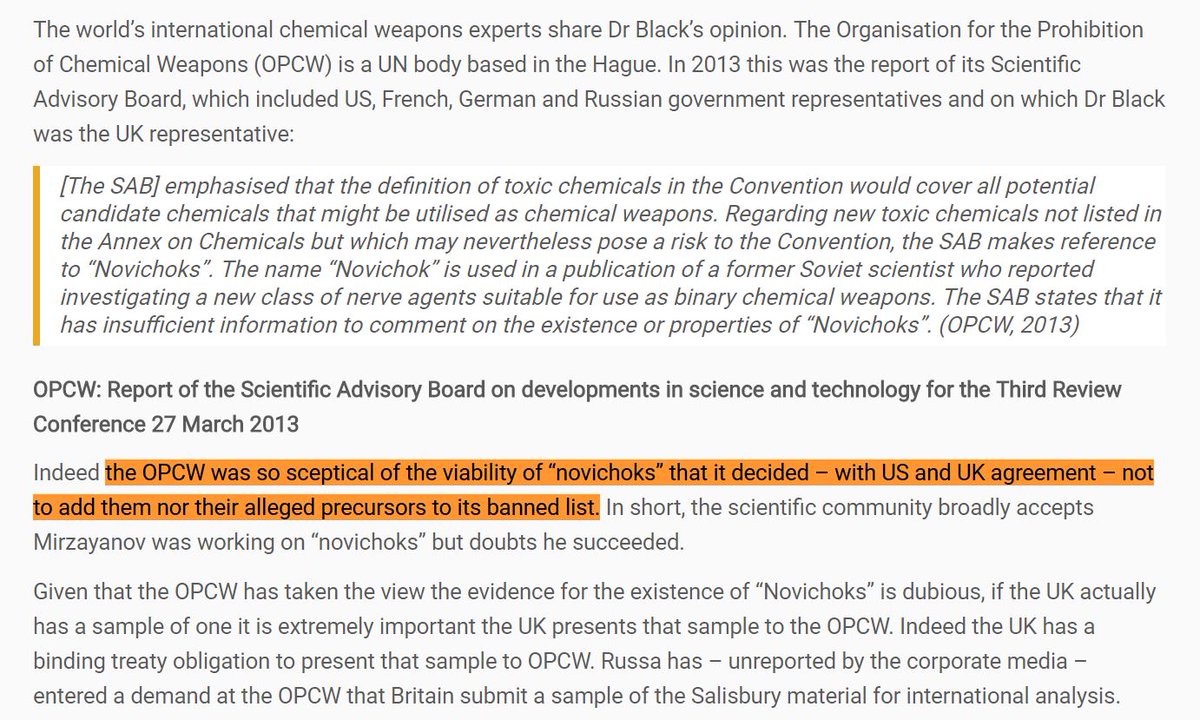 The world's international chemical weapons experts share Dr Black's opinion. The Organisation for the Prohibition of Chemical Weapons (OPCW) is a UN body based in the Hague. In 2013 this was the report of its Scientific Advisory Board, which included US, French, German and Russian government representatives and on which Dr Black was the UK representative:

[The SAB] emphasised that the definition of toxic chemicals in the Convention would cover all potential candidate chemicals that might be utilised as chemical weapons. Regarding new toxic chemicals not listed in the Annex on Chemicals but which may nevertheless pose a risk to the Convention, the SAB makes reference to "Novichoks". The name "Novichok" is used in a publication of a former Soviet scientist who reported investigating a new class of nerve agents suitable for use as binary chemical weapons. The SAB states that it has insufficient information to comment on the existence or properties of "Novichoks". (OPCW, 2013)

OPCW: Report of the Scientific Advisory Board on developments in science and technology for the Third Review Conference 27 March 2013

Indeed the OPCW was so sceptical of the viability of "novichoks" that it decided – with US and UK agreement – not to add them nor their alleged precursors to its banned list. In short, the scientific community broadly accepts Mirzayanov was working on "novichoks" but doubts he succeeded.

Given that the OPCW has taken the view the evidence for the existence of "Novichoks" is dubious, if the UK actually has a sample of one it is extremely important the UK presents that sample to the OPCW. Indeed the UK has a binding treaty obligation to present that sample to OPCW. Russa has – unreported by the corporate media – entered a demand at the OPCW that Britain submit a sample of the Salisbury material for international analysis.